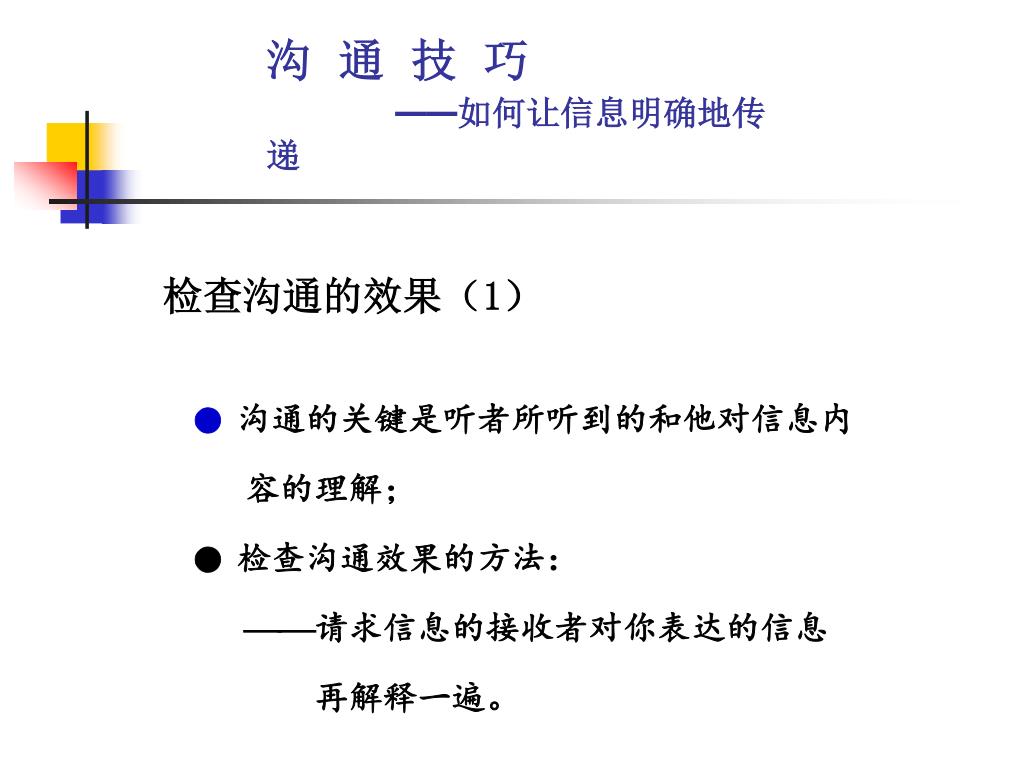 沟 通 技 巧

——如何让信息明确地传递

检查沟通的效果（1）

● 沟通的关键是听者所听到的和他对信息内容的理解；

● 检查沟通效果的方法：

——请求信息的接收者对你表达的信息再解释一遍。